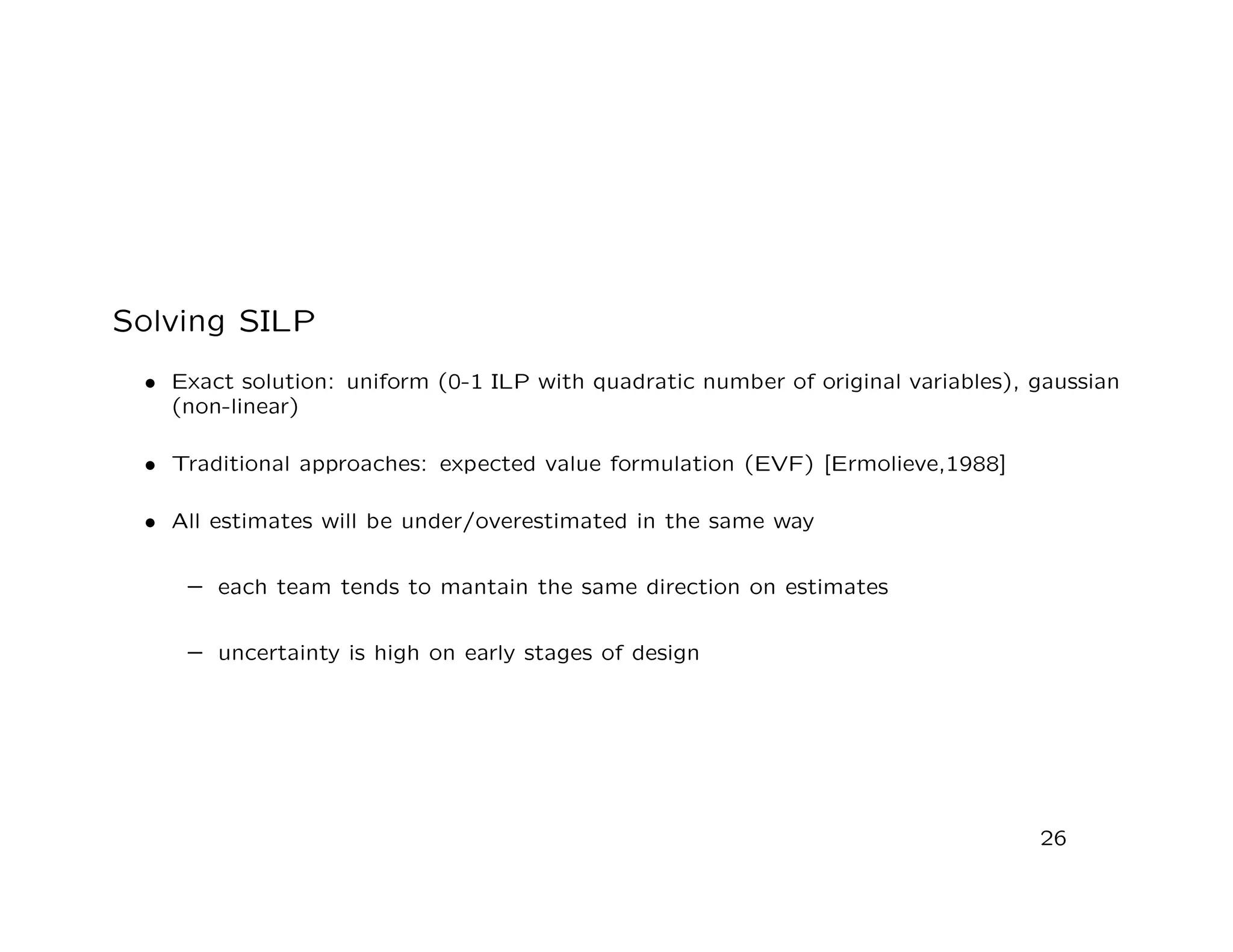 Solving SILP

• Exact solution: uniform (0-1 ILP with quadratic number of original variables), gaussian (non-linear)

• Traditional approaches: expected value formulation (EVF) [Ermolieve,1988]

• All estimates will be under/overestimated in the same way

– each team tends to mantain the same direction on estimates

– uncertainty is high on early stages of design

26